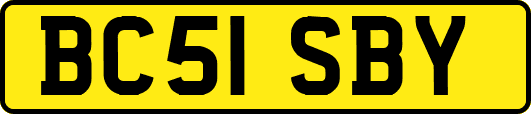 BC51 SBY